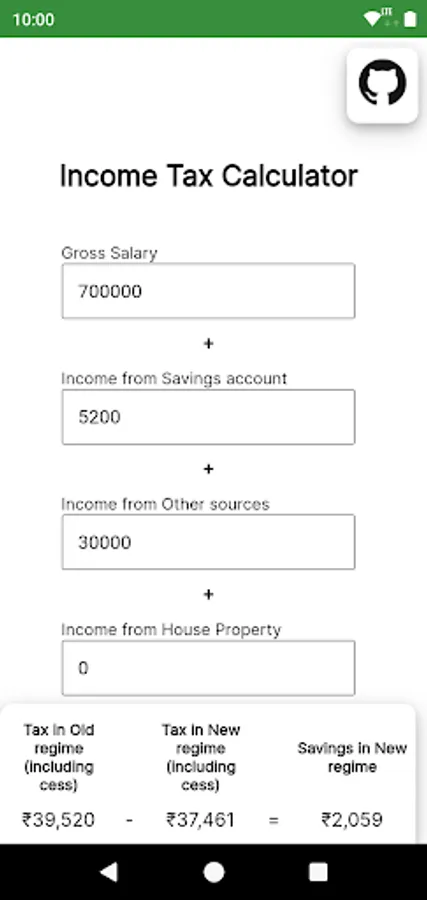 10:00

Income Tax Calculator

Gross Salary
700000
+
Income from Savings account
5200
+
Income from Other sources
30000
+
Income from House Property
0

| Tax in Old regime (including cess) | | Tax in New regime (including cess) | | Savings in New regime |
|---|---|---|---|---|
| ₹39,520 | - | ₹37,461 | = | ₹2,059 |